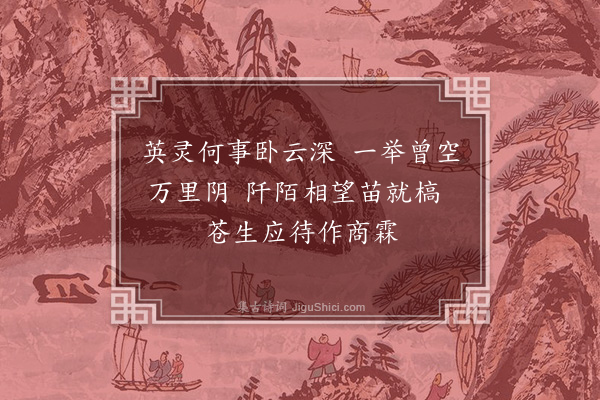 英灵何事卧云深 一举曾空万里阴 阡陌相望苗就槁 苍生应待作商霖

集古诗词 JiguShici.com